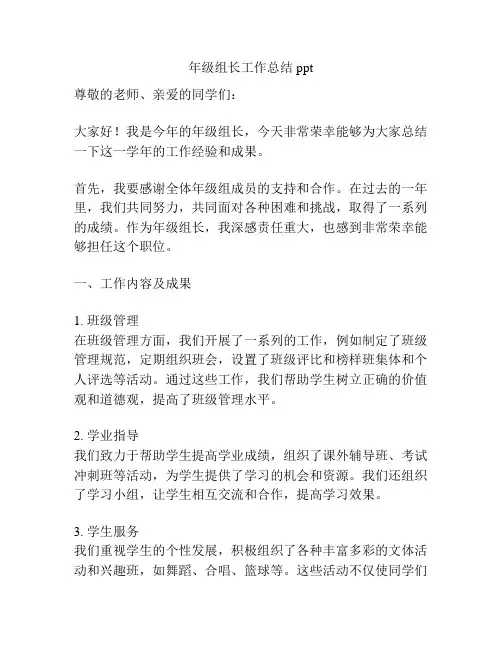 年级组长工作总结 ppt

尊敬的老师、亲爱的同学们：

大家好！我是今年的年级组长，今天非常荣幸能够为大家总结一下这一学年的工作经验和成果。

首先，我要感谢全体年级组成员的支持和合作。在过去的一年里，我们共同努力，共同面对各种困难和挑战，取得了一系列的成绩。作为年级组长，我深感责任重大，也感到非常荣幸能够担任这个职位。

一、工作内容及成果

1. 班级管理
在班级管理方面，我们开展了一系列的工作，例如制定了班级管理规范，定期组织班会，设置了班级评比和榜样班集体和个人评选等活动。通过这些工作，我们帮助学生树立正确的价值观和道德观，提高了班级管理水平。

2. 学业指导
我们致力于帮助学生提高学业成绩，组织了课外辅导班、考试冲刺班等活动，为学生提供了学习的机会和资源。我们还组织了学习小组，让学生相互交流和合作，提高学习效果。

3. 学生服务
我们重视学生的个性发展，积极组织了各种丰富多彩的文体活动和兴趣班，如舞蹈、合唱、篮球等。这些活动不仅使同学们